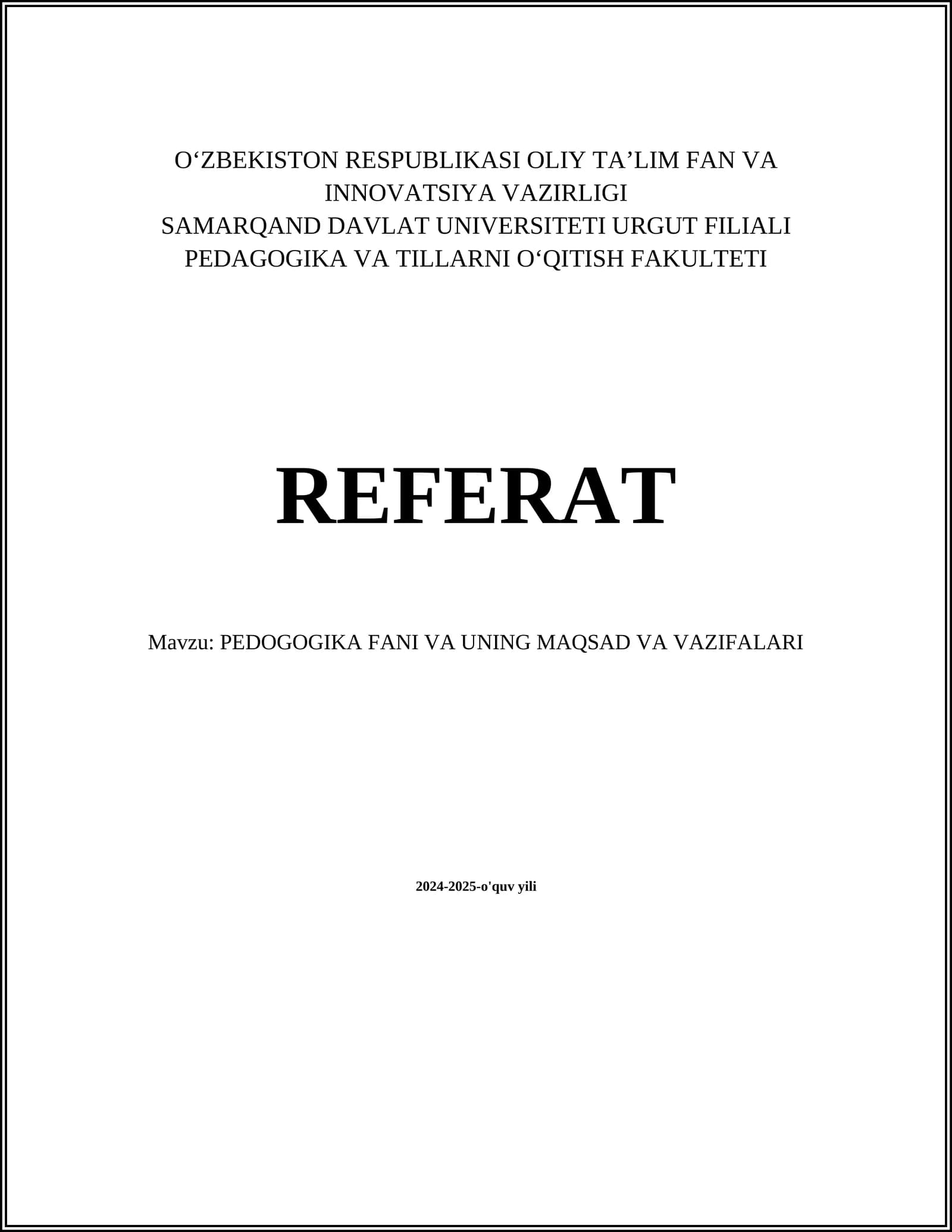 O‘ZBEKISTON RESPUBLIKASI OLIY TA’LIM FAN VA INNOVATSIYA VAZIRLIGI
SAMARQAND DAVLAT UNIVERSITETI URGUT FILIALI
PEDAGOGIKA VA TILLARNI O‘QITISH FAKULTETI

REFERAT

Mavzu: PEDOGOGIKA FANI VA UNING MAQSAD VA VAZIFALARI

2024-2025-o'quv yili